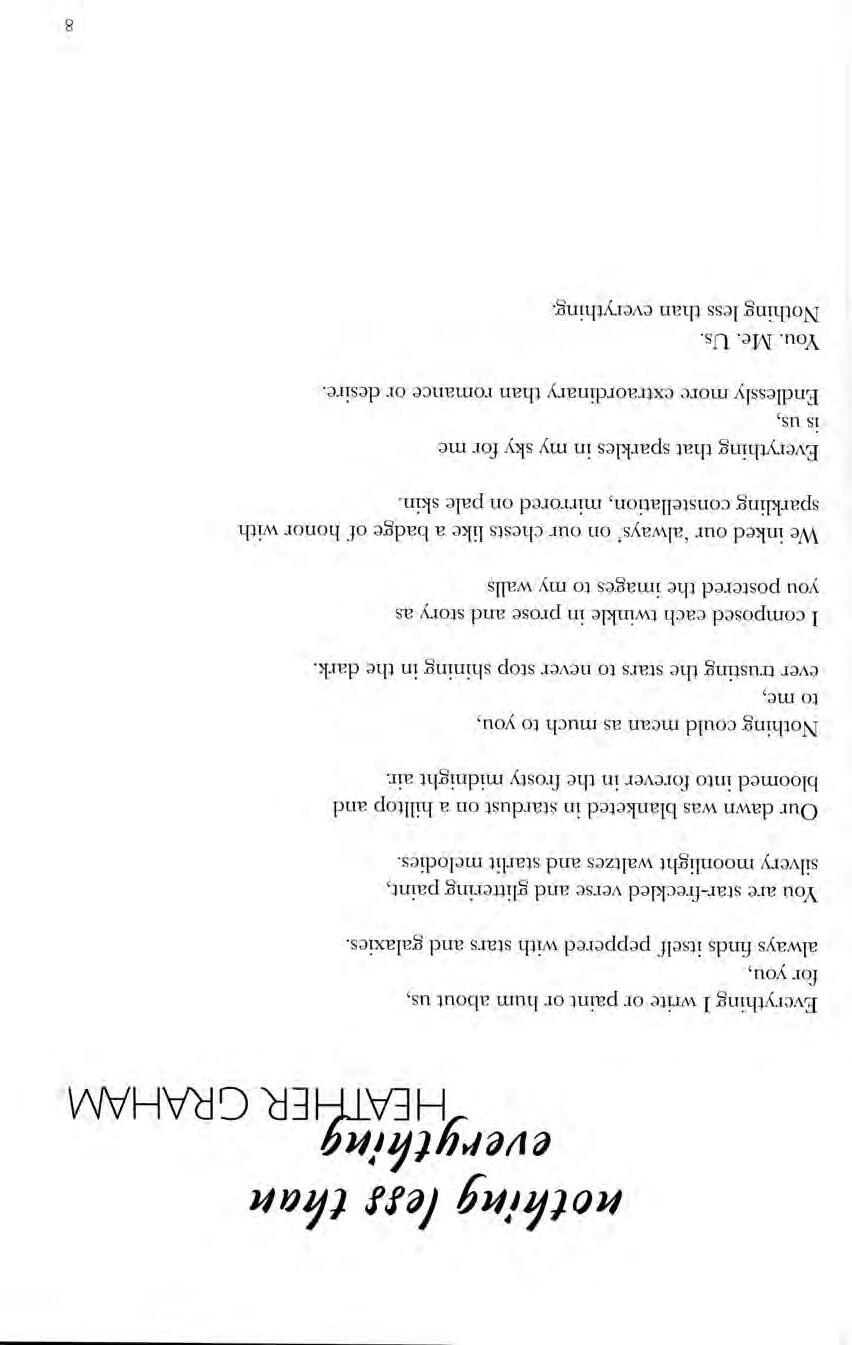 nothing less than everything

HEATHER GRAHAM

Everything I write or paint or hum about us,
for you,
always finds itself peppered with stars and galaxies.

You are star-freckled verse and glittering paint,
silvery moonlight waltzes and starlit melodies.

Our dawn was blanketed in stardust on a hilltop and
bloomed into forever in the frosty midnight air.

Nothing could mean as much to you,
to me,
ever trusting the stars to never stop shining in the dark.

I composed each twinkle in prose and story as
you postered the images to my walls

We inked our 'always' on our chests like a badge of honor with
sparkling constellation, mirrored on pale skin.

Everything that sparkles in my sky for me
is us,
Endlessly more extraordinary than romance or desire.

You. Me. Us.
Nothing less than everything.

8